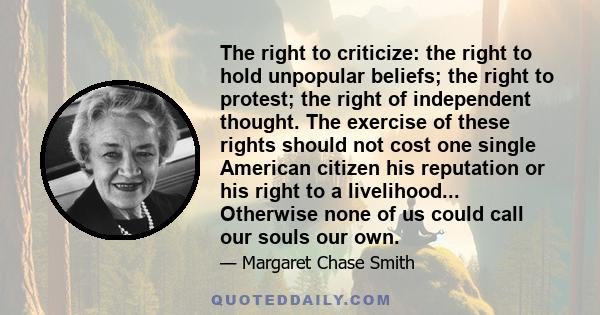 The right to criticize: the right to hold unpopular beliefs; the right to protest; the right of independent thought. The exercise of these rights should not cost one single American citizen his reputation or his right to a livelihood... Otherwise none of us could call our souls our own.

— Margaret Chase Smith

QUOTEDDAILY.COM